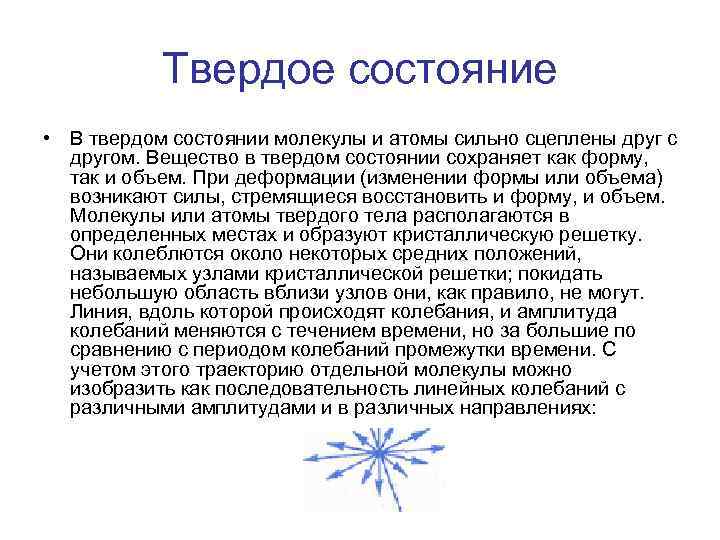 Твердое состояние

• В твердом состоянии молекулы и атомы сильно сцеплены друг с другом. Вещество в твердом состоянии сохраняет как форму, так и объем. При деформации (изменении формы или объема) возникают силы, стремящиеся восстановить и форму, и объем. Молекулы или атомы твердого тела располагаются в определенных местах и образуют кристаллическую решетку. Они колеблются около некоторых средних положений, называемых узлами кристаллической решетки; покидать небольшую область вблизи узлов они, как правило, не могут. Линия, вдоль которой происходят колебания, и амплитуда колебаний меняются с течением времени, но за большие по сравнению с периодом колебаний промежутки времени. С учетом этого траекторию отдельной молекулы можно изобразить как последовательность линейных колебаний с различными амплитудами и в различных направлениях: